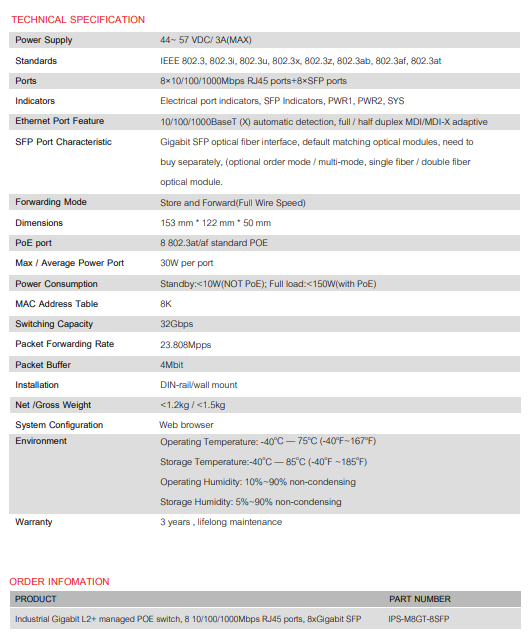 TECHNICAL SPECIFICATION

| | |
|---|---|
| Power Supply | 44~ 57 VDC/ 3A(MAX) |
| Standards | IEEE 802.3, 802.3i, 802.3u, 802.3x, 802.3z, 802.3ab, 802.3af, 802.3at |
| Ports | 8×10/100/1000Mbps RJ45 ports+8×SFP ports |
| Indicators | Electrical port indicators, SFP Indicators, PWR1, PWR2, SYS |
| Ethernet Port Feature | 10/100/1000BaseT (X) automatic detection, full / half duplex MDI/MDI-X adaptive |
| SFP Port Characteristic | Gigabit SFP optical fiber interface, default matching optical modules, need to buy separately, (optional order mode / multi-mode, single fiber / double fiber optical module. |
| Forwarding Mode | Store and Forward(Full Wire Speed) |
| Dimensions | 153 mm * 122 mm * 50 mm |
| PoE port | 8 802.3at/af standard POE |
| Max / Average Power Port | 30W per port |
| Power Consumption | Standby:<10W(NOT PoE); Full load:<150W(with PoE) |
| MAC Address Table | 8K |
| Switching Capacity | 32Gbps |
| Packet Forwarding Rate | 23.808Mpps |
| Packet Buffer | 4Mbit |
| Installation | DIN-rail/wall mount |
| Net /Gross Weight | <1.2kg / <1.5kg |
| System Configuration | Web browser |
| Environment | Operating Temperature: -40°C — 75°C (-40°F~167°F) Storage Temperature:-40°C — 85°C (-40°F ~185°F) Operating Humidity: 10%~90% non-condensing Storage Humidity: 5%~90% non-condensing |
| Warranty | 3 years , lifelong maintenance |

ORDER INFOMATION

| PRODUCT | PART NUMBER |
|---|---|
| Industrial Gigabit L2+ managed POE switch, 8 10/100/1000Mbps RJ45 ports, 8xGigabit SFP | IPS-M8GT-8SFP |